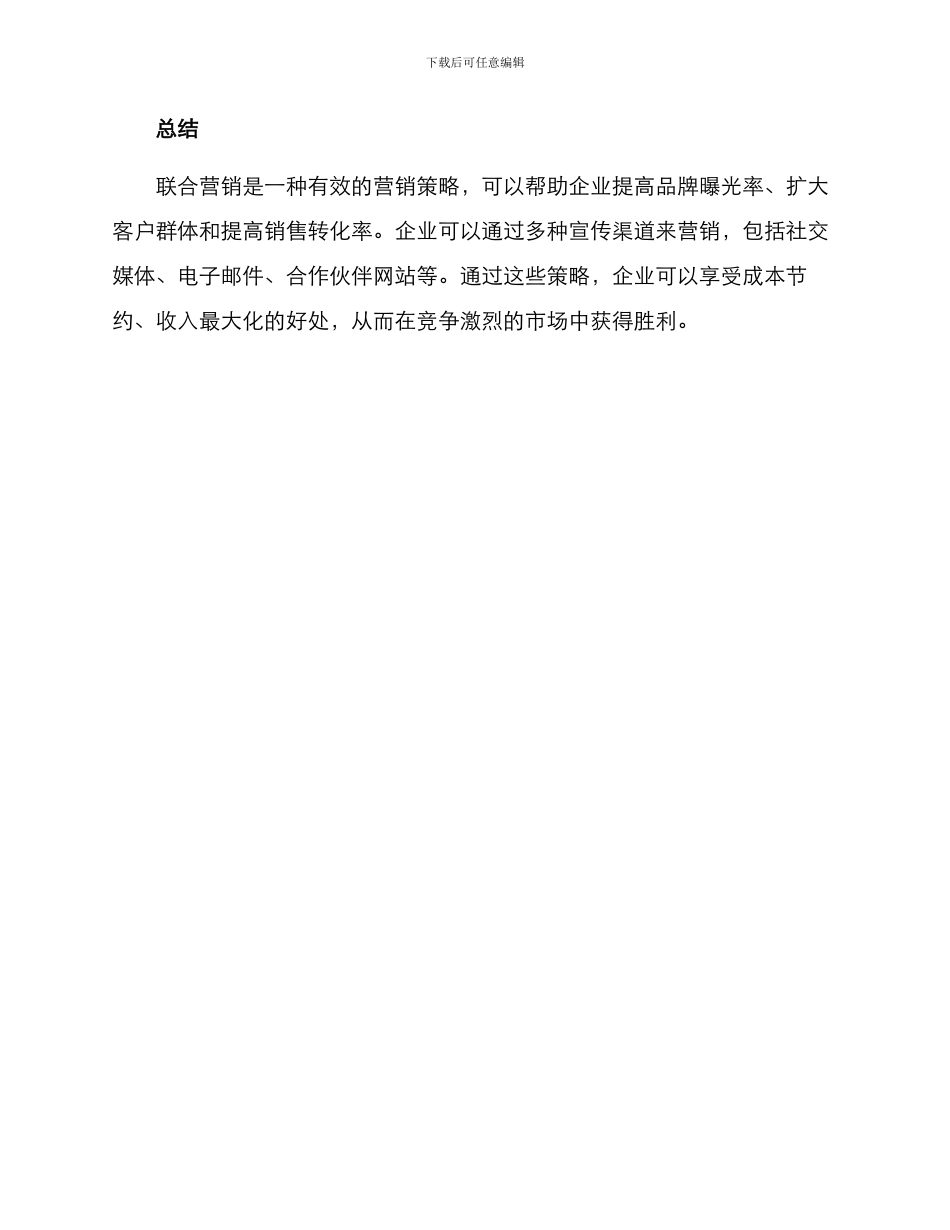 下载后可任意编辑

总结

联合营销是一种有效的营销策略，可以帮助企业提高品牌曝光率、扩大客户群体和提高销售转化率。企业可以通过多种宣传渠道来营销，包括社交媒体、电子邮件、合作伙伴网站等。通过这些策略，企业可以享受成本节约、收入最大化的好处，从而在竞争激烈的市场中获得胜利。